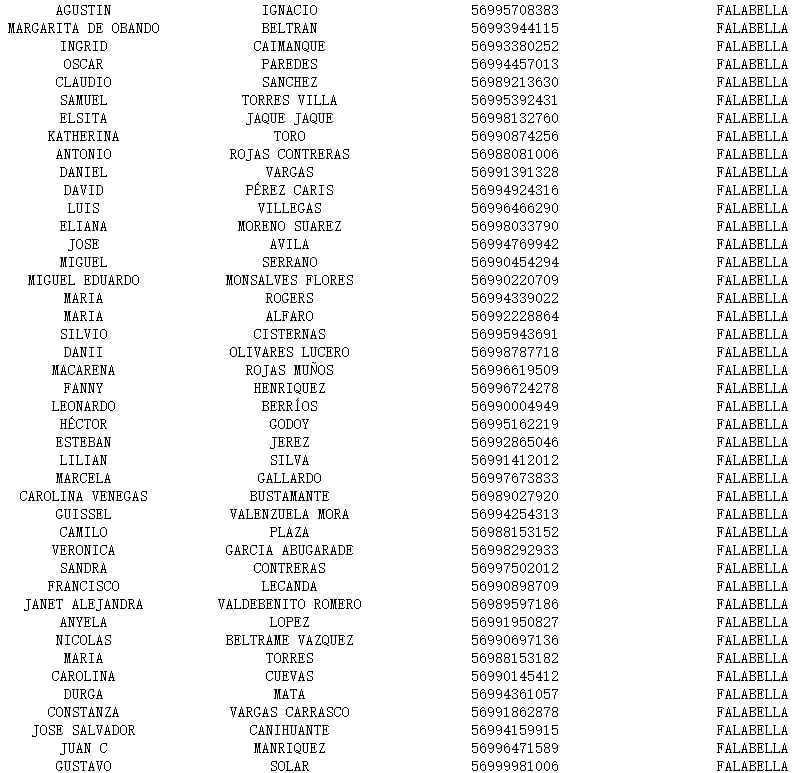 | AGUSTIN | IGNACIO | 56995708383 | FALABELLA |
|---|---|---|---|
| MARGARITA DE OBANDO | BELTRAN | 56993944115 | FALABELLA |
| INGRID | CAIMANQUE | 56993380252 | FALABELLA |
| OSCAR | PAREDES | 56994457013 | FALABELLA |
| CLAUDIO | SANCHEZ | 56989213630 | FALABELLA |
| SAMUEL | TORRES VILLA | 56995392431 | FALABELLA |
| ELSITA | JAQUE JAQUE | 56998132760 | FALABELLA |
| KATHERINA | TORO | 56990874256 | FALABELLA |
| ANTONIO | ROJAS CONTRERAS | 56988081006 | FALABELLA |
| DANIEL | VARGAS | 56991391328 | FALABELLA |
| DAVID | PÉREZ CARIS | 56994924316 | FALABELLA |
| LUIS | VILLEGAS | 56996466290 | FALABELLA |
| ELIANA | MORENO SUAREZ | 56998033790 | FALABELLA |
| JOSE | AVILA | 56994769942 | FALABELLA |
| MIGUEL | SERRANO | 56990454294 | FALABELLA |
| MIGUEL EDUARDO | MONSALVES FLORES | 56990220709 | FALABELLA |
| MARIA | ROGERS | 56994339022 | FALABELLA |
| MARIA | ALFARO | 56992228864 | FALABELLA |
| SILVIO | CISTERNAS | 56995943691 | FALABELLA |
| DANII | OLIVARES LUCERO | 56998787718 | FALABELLA |
| MACARENA | ROJAS MUÑOS | 56996619509 | FALABELLA |
| FANNY | HENRIQUEZ | 56996724278 | FALABELLA |
| LEONARDO | BERRÍOS | 56990004949 | FALABELLA |
| HÉCTOR | GODOY | 56995162219 | FALABELLA |
| ESTEBAN | JEREZ | 56992865046 | FALABELLA |
| LILIAN | SILVA | 56991412012 | FALABELLA |
| MARCELA | GALLARDO | 56997673833 | FALABELLA |
| CAROLINA VENEGAS | BUSTAMANTE | 56989027920 | FALABELLA |
| GUISSEL | VALENZUELA MORA | 56994254313 | FALABELLA |
| CAMILO | PLAZA | 56988153152 | FALABELLA |
| VERONICA | GARCIA ABUGARADE | 56998292933 | FALABELLA |
| SANDRA | CONTRERAS | 56997502012 | FALABELLA |
| FRANCISCO | LECANDA | 56990898709 | FALABELLA |
| JANET ALEJANDRA | VALDEBENITO ROMERO | 56989597186 | FALABELLA |
| ANYELA | LOPEZ | 56991950827 | FALABELLA |
| NICOLAS | BELTRAME VAZQUEZ | 56990697136 | FALABELLA |
| MARIA | TORRES | 56988153182 | FALABELLA |
| CAROLINA | CUEVAS | 56990145412 | FALABELLA |
| DURGA | MATA | 56994361057 | FALABELLA |
| CONSTANZA | VARGAS CARRASCO | 56991862878 | FALABELLA |
| JOSE SALVADOR | CANIHUANTE | 56994159915 | FALABELLA |
| JUAN C | MANRIQUEZ | 56996471589 | FALABELLA |
| GUSTAVO | SOLAR | 56999981006 | FALABELLA |